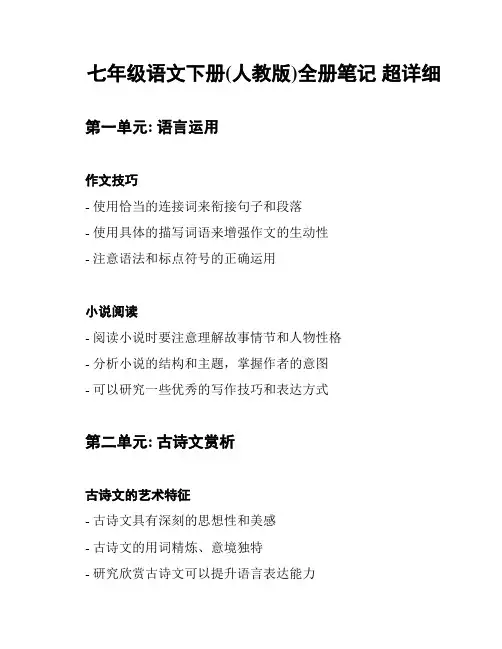 七年级语文下册(人教版)全册笔记 超详细

第一单元: 语言运用

作文技巧

- 使用恰当的连接词来衔接句子和段落
- 使用具体的描写词语来增强作文的生动性
- 注意语法和标点符号的正确运用

小说阅读

- 阅读小说时要注意理解故事情节和人物性格
- 分析小说的结构和主题，掌握作者的意图
- 可以研究一些优秀的写作技巧和表达方式

第二单元: 古诗文赏析

古诗文的艺术特征

- 古诗文具有深刻的思想性和美感
- 古诗文的用词精炼、意境独特
- 研究欣赏古诗文可以提升语言表达能力